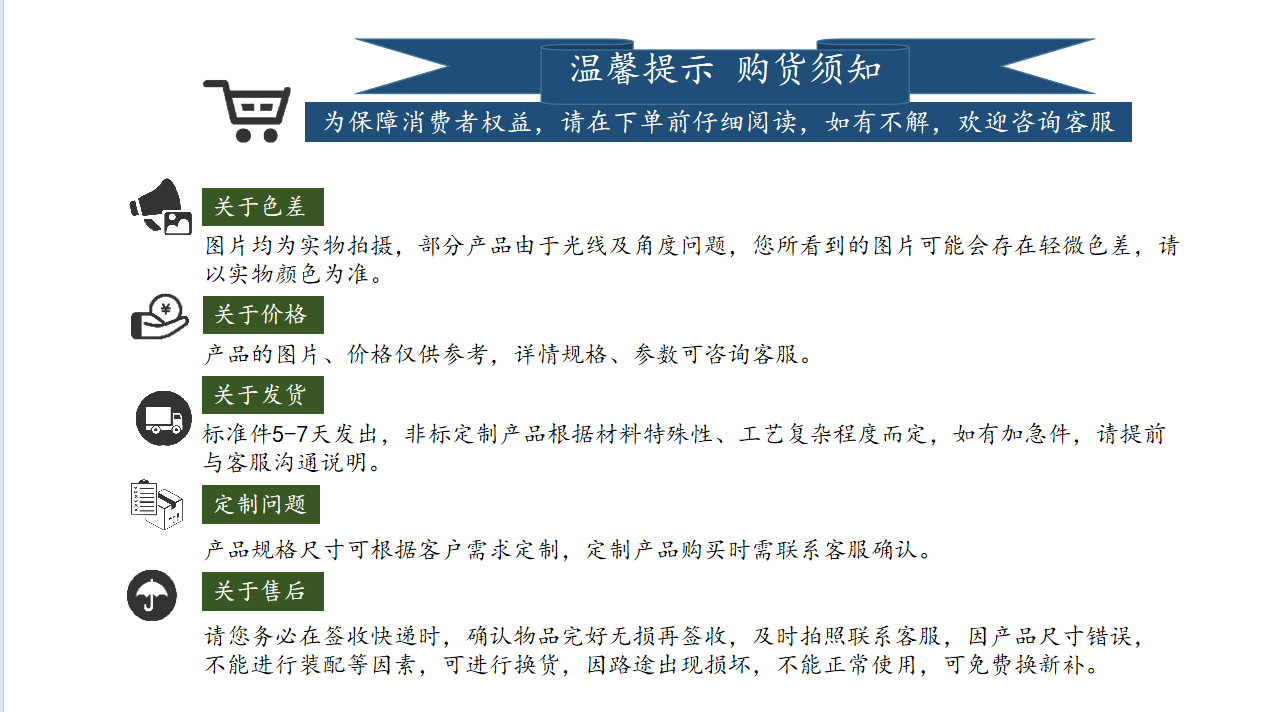 温馨提示 购货须知

为保障消费者权益，请在下单前仔细阅读，如有不解，欢迎咨询客服

关于色差

图片均为实物拍摄，部分产品由于光线及角度问题，您所看到的图片可能会存在轻微色差，请以实物颜色为准。

关于价格

产品的图片、价格仅供参考，详情规格、参数可咨询客服。

关于发货

标准件5-7天发出，非标定制产品根据材料特殊性、工艺复杂程度而定，如有加急件，请提前与客服沟通说明。

定制问题

产品规格尺寸可根据客户需求定制，定制产品购买时需联系客服确认。

关于售后

请您务必在签收快递时，确认物品完好无损再签收，及时拍照联系客服，因产品尺寸错误，不能进行装配等因素，可进行换货，因路途出现损坏，不能正常使用，可免费换新补。